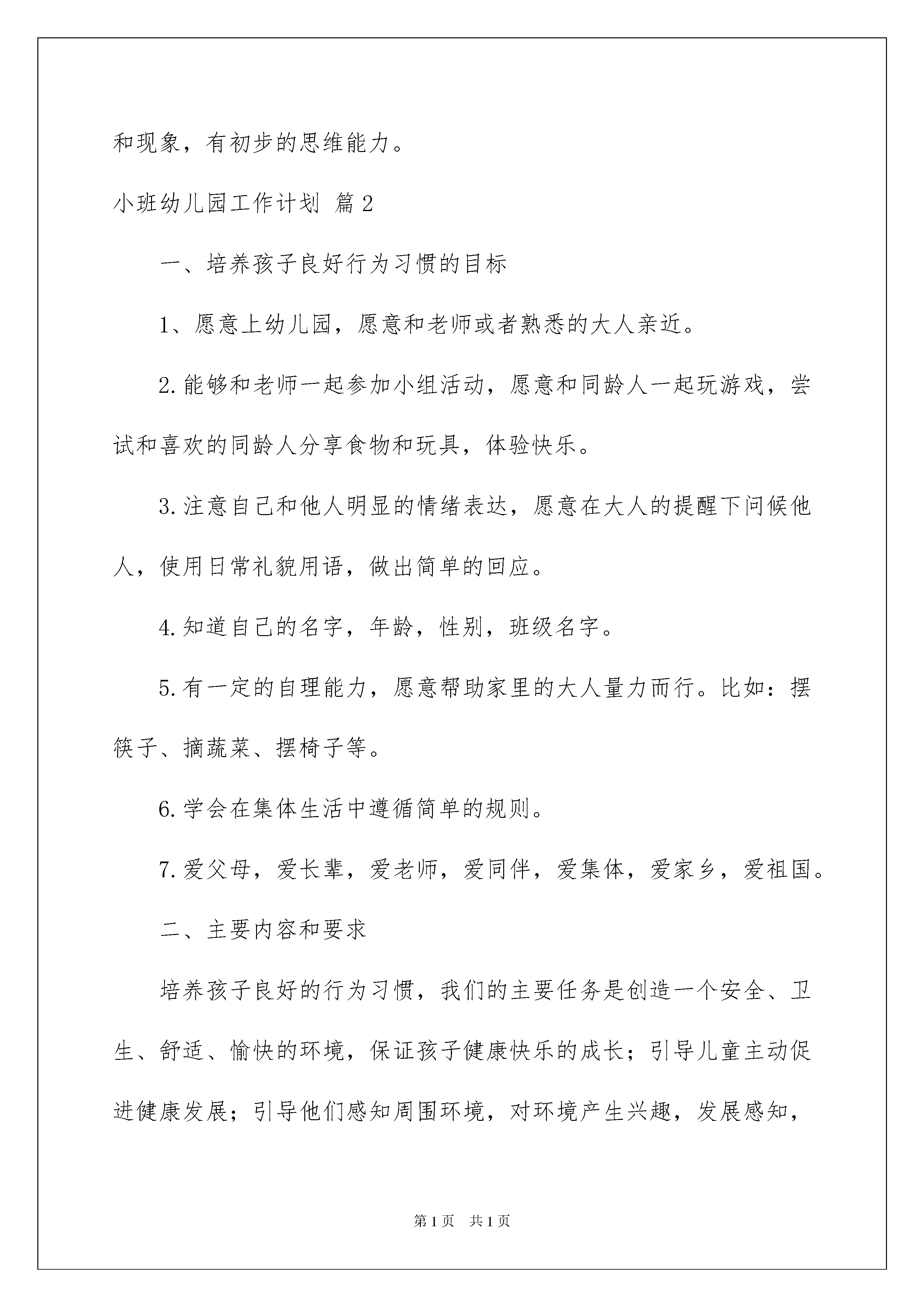 和现象，有初步的思维能力。

小班幼儿园工作计划 篇2

一、培养孩子良好行为习惯的目标

1、愿意上幼儿园，愿意和老师或者熟悉的大人亲近。

2.能够和老师一起参加小组活动，愿意和同龄人一起玩游戏，尝试和喜欢的同龄人分享食物和玩具，体验快乐。

3.注意自己和他人明显的情绪表达，愿意在大人的提醒下问候他人，使用日常礼貌用语，做出简单的回应。

4.知道自己的名字，年龄，性别，班级名字。

5.有一定的自理能力，愿意帮助家里的大人量力而行。比如：摆筷子、摘蔬菜、摆椅子等。

6.学会在集体生活中遵循简单的规则。

7.爱父母，爱长辈，爱老师，爱同伴，爱集体，爱家乡，爱祖国。

二、主要内容和要求

培养孩子良好的行为习惯，我们的主要任务是创造一个安全、卫生、舒适、愉快的环境，保证孩子健康快乐的成长；引导儿童主动促进健康发展；引导他们感知周围环境，对环境产生兴趣，发展感知，

第1页 共1页